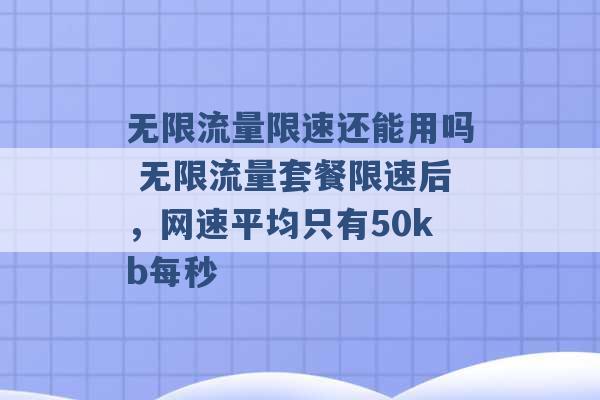 无限流量限速还能用吗 无限流量套餐限速后，网速平均只有50kb每秒